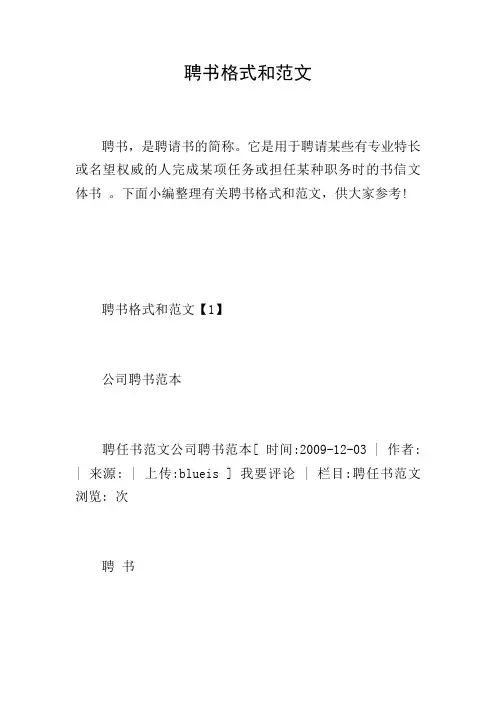 聘书格式和范文

聘书，是聘请书的简称。它是用于聘请某些有专业特长或名望权威的人完成某项任务或担任某种职务时的书信文体书 。下面小编整理有关聘书格式和范文，供大家参考!

聘书格式和范文【1】

公司聘书范本

聘任书范文公司聘书范本[ 时间:2009-12-03 | 作者: | 来源: | 上传:blueis ] 我要评论 | 栏目:聘任书范文 浏览: 次

聘 书